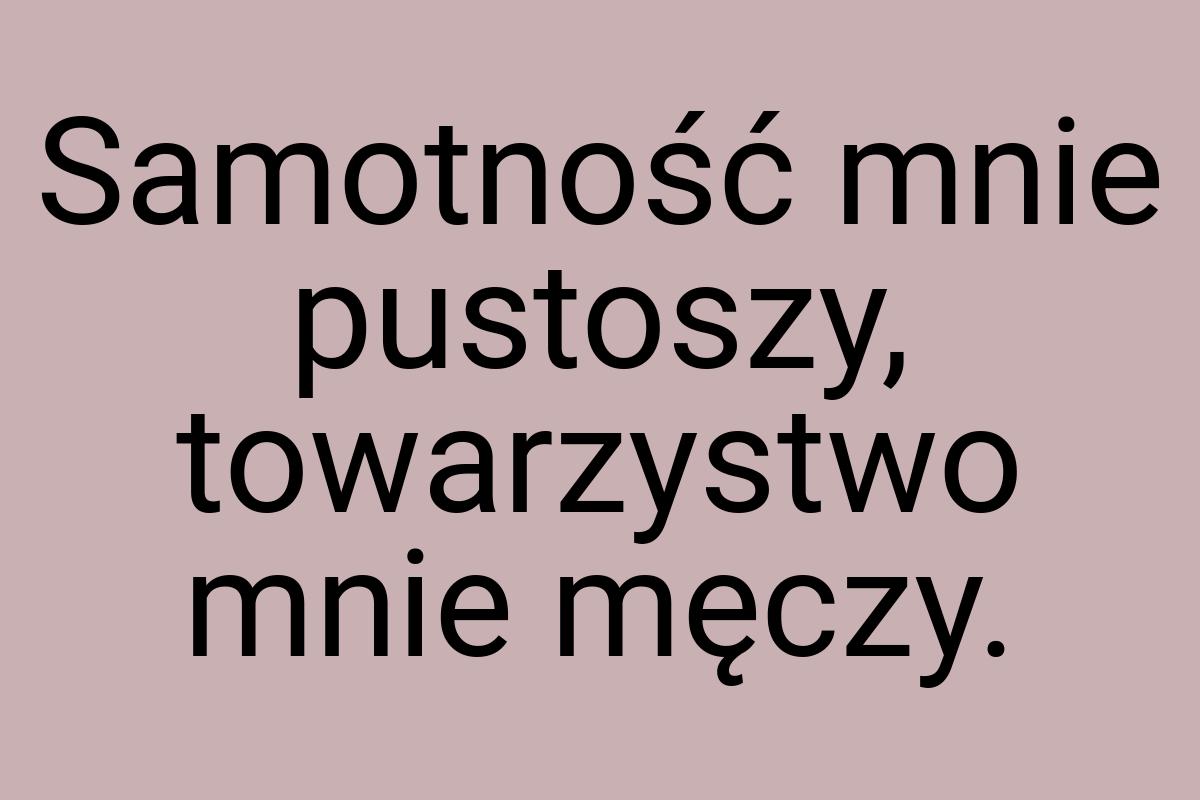 Samotność mnie pustoszy, towarzystwo mnie męczy.